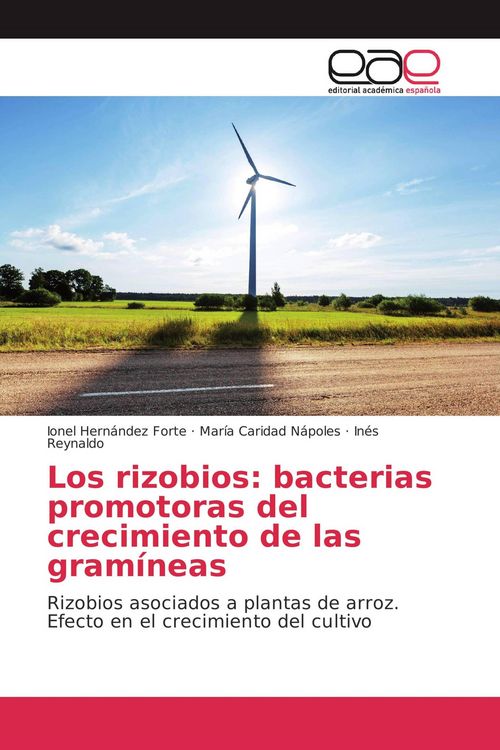 eae
editorial académica española

Ionel Hernández Forte · María Caridad Nápoles · Inés Reynaldo

Los rizobios: bacterias promotoras del crecimiento de las gramíneas

Rizobios asociados a plantas de arroz. Efecto en el crecimiento del cultivo